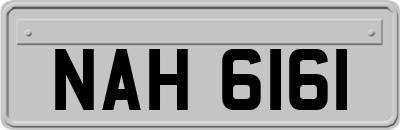 NAH 6161